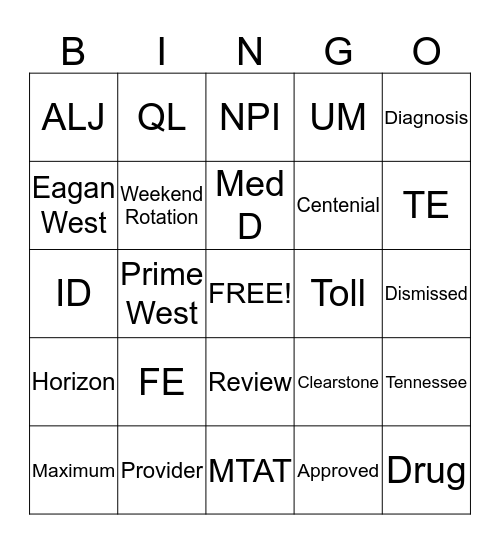 | B | I | N | G | O |
|---|---|---|---|---|
| ALJ | QL | NPI | UM | Diagnosis |
| Eagan West | Weekend Rotation | Med D | Centenial | TE |
| ID | Prime West | FREE! | Toll | Dismissed |
| Horizon | FE | Review | Clearstone | Tennessee |
| Maximum | Provider | MTAT | Approved | Drug |